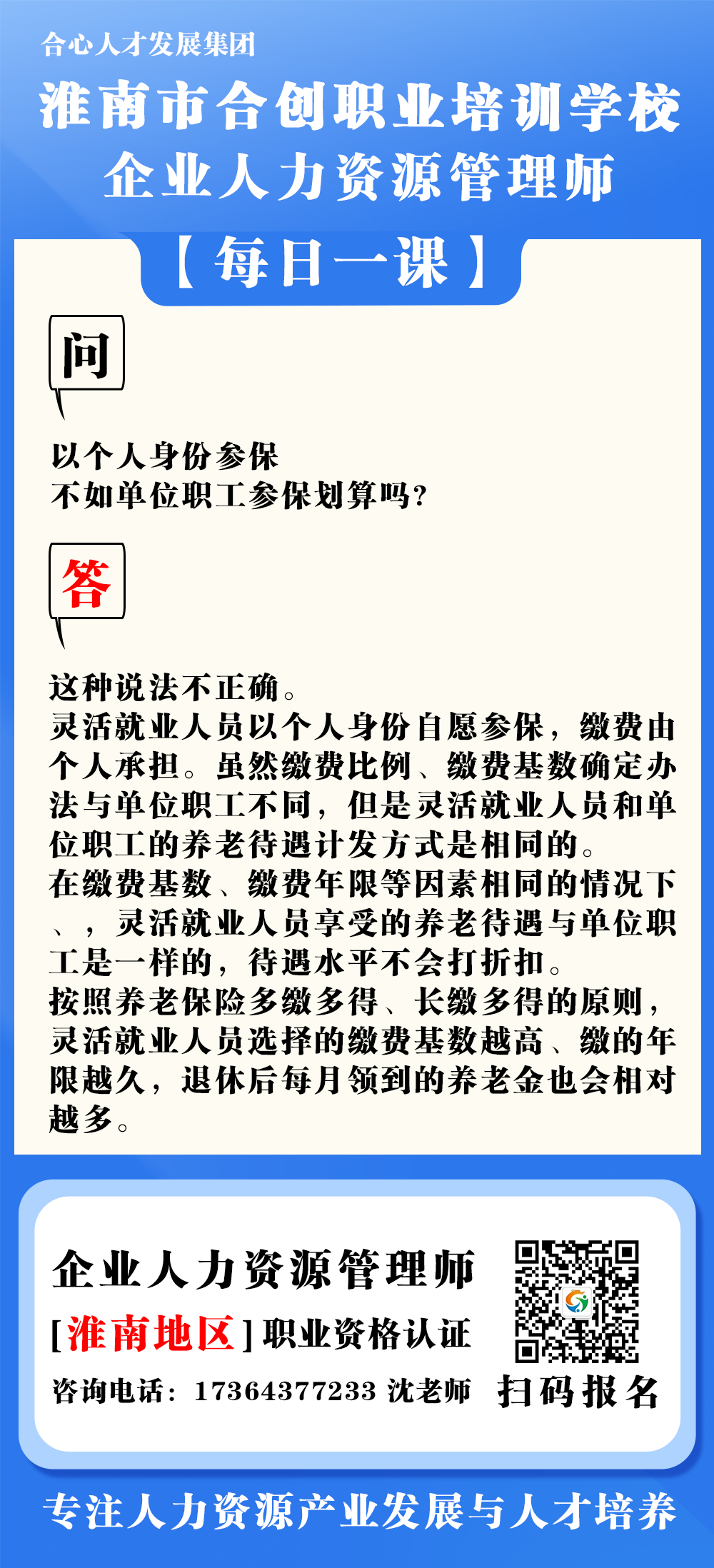 合心人才发展集团
淮南市合创职业培训学校
企业人力资源管理师

【每日一课】

问

以个人身份参保
不如单位职工参保划算吗?

答

这种说法不正确。
灵活就业人员以个人身份自愿参保，缴费由个人承担。虽然缴费比例、缴费基数确定办法与单位职工不同，但是灵活就业人员和单位职工的养老待遇计发方式是相同的。
在缴费基数、缴费年限等因素相同的情况下、，灵活就业人员享受的养老待遇与单位职工是一样的，待遇水平不会打折扣。
按照养老保险多缴多得、长缴多得的原则，灵活就业人员选择的缴费基数越高、缴的年限越久，退休后每月领到的养老金也会相对越多。

企业人力资源管理师
[淮南地区]职业资格认证
咨询电话：17364377233 沈老师
扫码报名

专注人力资源产业发展与人才培养